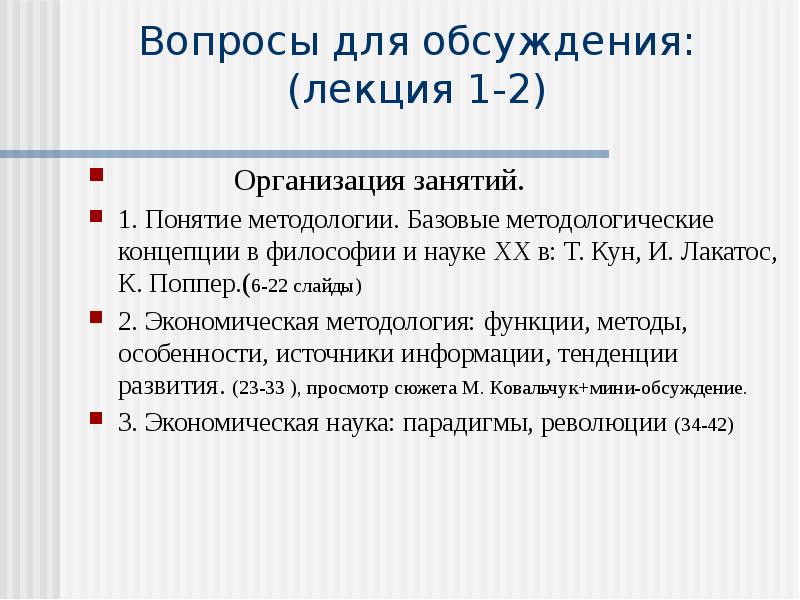 Вопросы для обсуждения: (лекция 1-2)

Организация занятий.

1. Понятие методологии. Базовые методологические концепции в философии и науке XX в: Т. Кун, И. Лакатос, К. Поппер.(6-22 слайды)

2. Экономическая методология: функции, методы, особенности, источники информации, тенденции развития. (23-33 ), просмотр сюжета М. Ковальчук+мини-обсуждение.

3. Экономическая наука: парадигмы, революции (34-42)